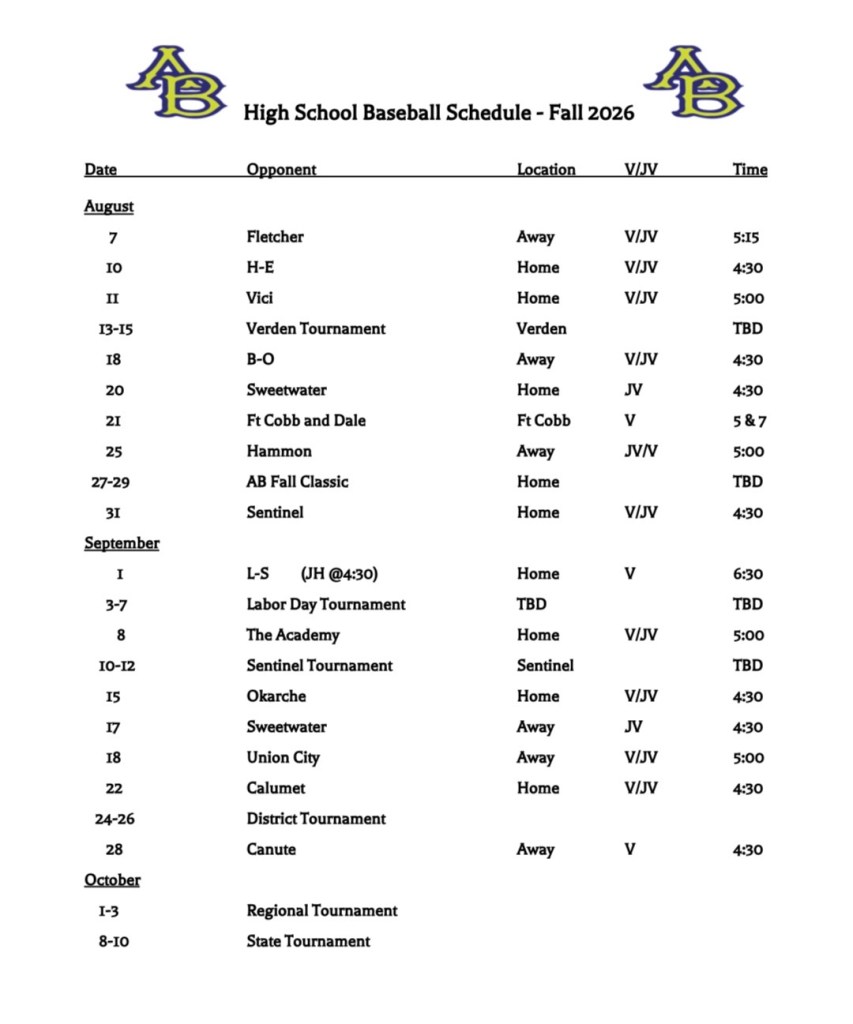 AB AB

High School Baseball Schedule - Fall 2026

| Date | Opponent | Location | V/JV | Time |
|---|---|---|---|---|
| August | | | | |
| 7 | Fletcher | Away | V/JV | 5:15 |
| 10 | H-E | Home | V/JV | 4:30 |
| 11 | Vici | Home | V/JV | 5:00 |
| 13-15 | Verden Tournament | Verden | | TBD |
| 18 | B-O | Away | V/JV | 4:30 |
| 20 | Sweetwater | Home | JV | 4:30 |
| 21 | Ft Cobb and Dale | Ft Cobb | V | 5 & 7 |
| 25 | Hammon | Away | JV/V | 5:00 |
| 27-29 | AB Fall Classic | Home | | TBD |
| 31 | Sentinel | Home | V/JV | 4:30 |
| September | | | | |
| 1 | L-S (JH @4:30) | Home | V | 6:30 |
| 3-7 | Labor Day Tournament | TBD | | TBD |
| 8 | The Academy | Home | V/JV | 5:00 |
| 10-12 | Sentinel Tournament | Sentinel | | TBD |
| 15 | Okarche | Home | V/JV | 4:30 |
| 17 | Sweetwater | Away | JV | 4:30 |
| 18 | Union City | Away | V/JV | 5:00 |
| 22 | Calumet | Home | V/JV | 4:30 |
| 24-26 | District Tournament | | | |
| 28 | Canute | Away | V | 4:30 |
| October | | | | |
| 1-3 | Regional Tournament | | | |
| 8-10 | State Tournament | | | |